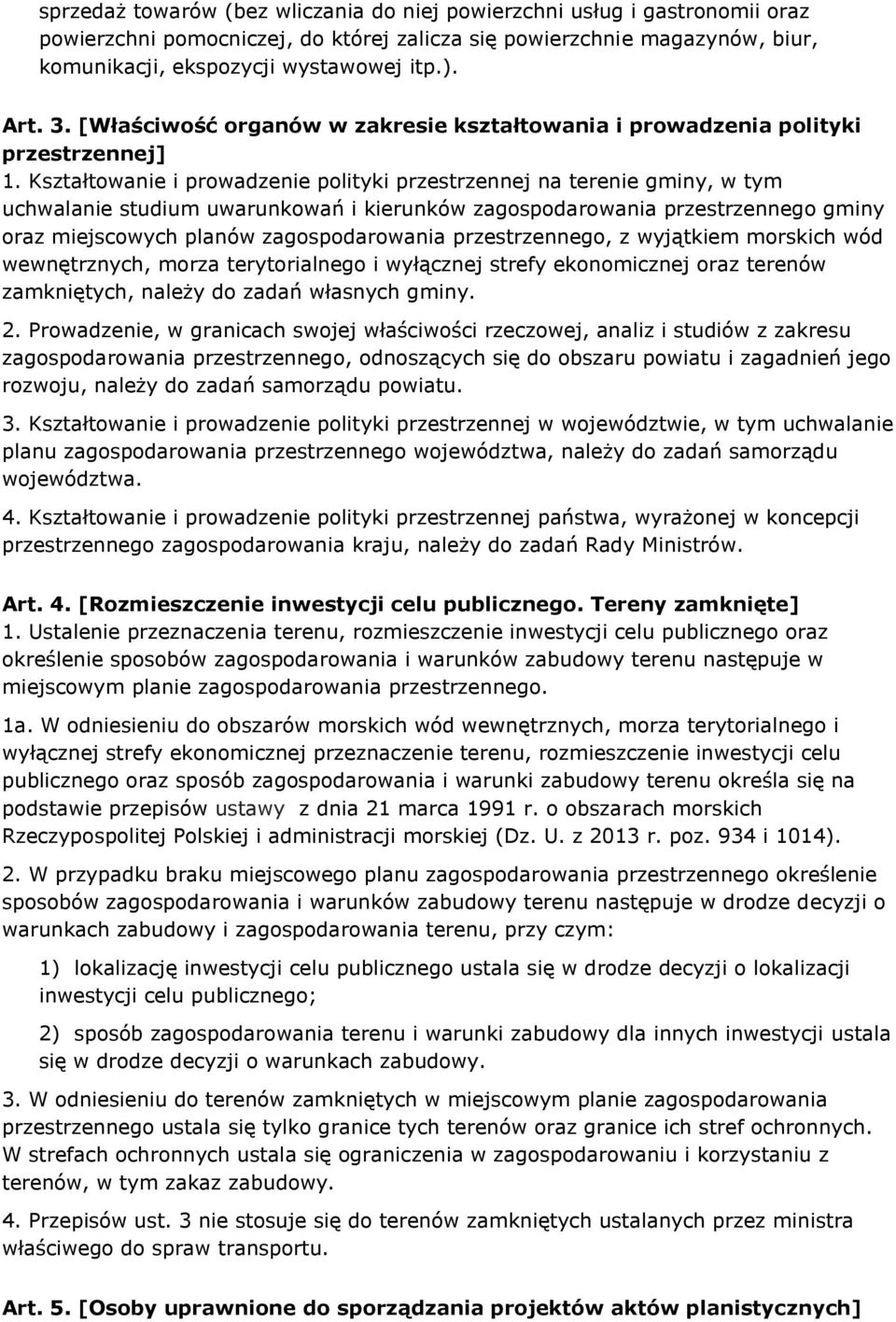 sprzedaż towarów (bez wliczania do niej powierzchni usług i gastronomii oraz powierzchni pomocniczej, do której zalicza się powierzchnie magazynów, biur, komunikacji, ekspozycji wystawowej itp.).

Art. 3. [Właściwość organów w zakresie kształtowania i prowadzenia polityki przestrzennej]
1. Kształtowanie i prowadzenie polityki przestrzennej na terenie gminy, w tym uchwalanie studium uwarunkowań i kierunków zagospodarowania przestrzennego gminy oraz miejscowych planów zagospodarowania przestrzennego, z wyjątkiem morskich wód wewnętrznych, morza terytorialnego i wyłącznej strefy ekonomicznej oraz terenów zamkniętych, należy do zadań własnych gminy.

2. Prowadzenie, w granicach swojej właściwości rzeczowej, analiz i studiów z zakresu zagospodarowania przestrzennego, odnoszących się do obszaru powiatu i zagadnień jego rozwoju, należy do zadań samorządu powiatu.

3. Kształtowanie i prowadzenie polityki przestrzennej w województwie, w tym uchwalanie planu zagospodarowania przestrzennego województwa, należy do zadań samorządu województwa.

4. Kształtowanie i prowadzenie polityki przestrzennej państwa, wyrażonej w koncepcji przestrzennego zagospodarowania kraju, należy do zadań Rady Ministrów.

Art. 4. [Rozmieszczenie inwestycji celu publicznego. Tereny zamknięte]
1. Ustalenie przeznaczenia terenu, rozmieszczenie inwestycji celu publicznego oraz określenie sposobów zagospodarowania i warunków zabudowy terenu następuje w miejscowym planie zagospodarowania przestrzennego.

1a. W odniesieniu do obszarów morskich wód wewnętrznych, morza terytorialnego i wyłącznej strefy ekonomicznej przeznaczenie terenu, rozmieszczenie inwestycji celu publicznego oraz sposób zagospodarowania i warunki zabudowy terenu określa się na podstawie przepisów ustawy z dnia 21 marca 1991 r. o obszarach morskich Rzeczypospolitej Polskiej i administracji morskiej (Dz. U. z 2013 r. poz. 934 i 1014).

2. W przypadku braku miejscowego planu zagospodarowania przestrzennego określenie sposobów zagospodarowania i warunków zabudowy terenu następuje w drodze decyzji o warunkach zabudowy i zagospodarowania terenu, przy czym:

1) lokalizację inwestycji celu publicznego ustala się w drodze decyzji o lokalizacji inwestycji celu publicznego;

2) sposób zagospodarowania terenu i warunki zabudowy dla innych inwestycji ustala się w drodze decyzji o warunkach zabudowy.

3. W odniesieniu do terenów zamkniętych w miejscowym planie zagospodarowania przestrzennego ustala się tylko granice tych terenów oraz granice ich stref ochronnych. W strefach ochronnych ustala się ograniczenia w zagospodarowaniu i korzystaniu z terenów, w tym zakaz zabudowy.

4. Przepisów ust. 3 nie stosuje się do terenów zamkniętych ustalanych przez ministra właściwego do spraw transportu.

Art. 5. [Osoby uprawnione do sporządzania projektów aktów planistycznych]